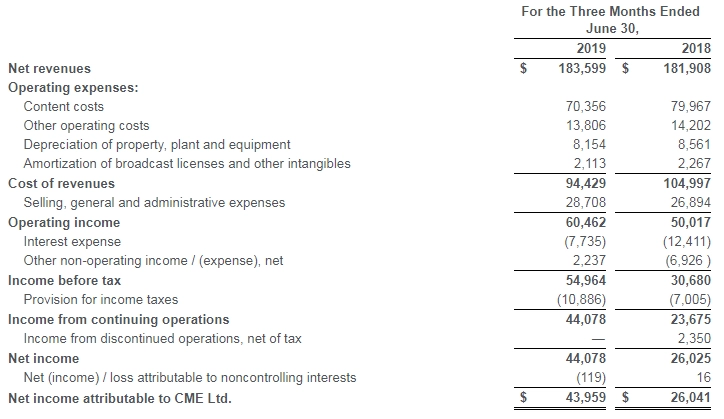 | | For the Three Months Ended June 30, | |
|---|---|---|
| | 2019 | 2018 |
| Net revenues | $ 183,599 | $ 181,908 |
| Operating expenses: | | |
| Content costs | 70,356 | 79,967 |
| Other operating costs | 13,806 | 14,202 |
| Depreciation of property, plant and equipment | 8,154 | 8,561 |
| Amortization of broadcast licenses and other intangibles | 2,113 | 2,267 |
| Cost of revenues | 94,429 | 104,997 |
| Selling, general and administrative expenses | 28,708 | 26,894 |
| Operating income | 60,462 | 50,017 |
| Interest expense | (7,735) | (12,411) |
| Other non-operating income / (expense), net | 2,237 | (6,926 ) |
| Income before tax | 54,964 | 30,680 |
| Provision for income taxes | (10,886) | (7,005) |
| Income from continuing operations | 44,078 | 23,675 |
| Income from discontinued operations, net of tax | — | 2,350 |
| Net income | 44,078 | 26,025 |
| Net (income) / loss attributable to noncontrolling interests | (119) | 16 |
| Net income attributable to CME Ltd. | $ 43,959 | $ 26,041 |